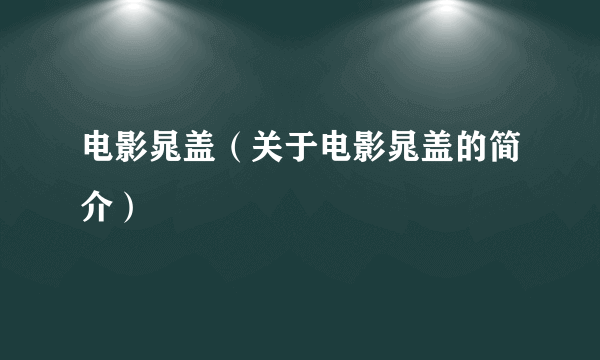 电影晁盖（关于电影晁盖的简介）